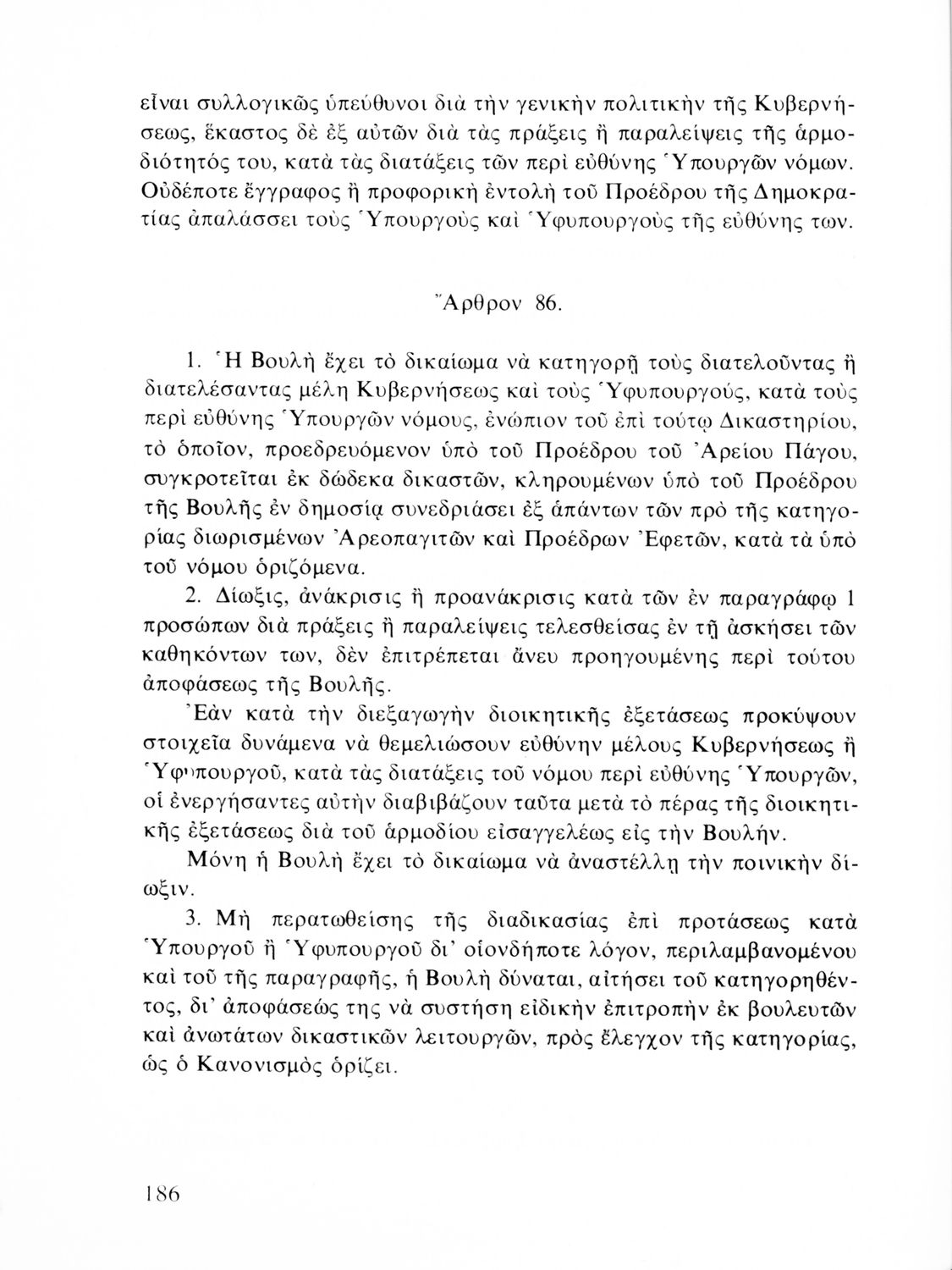 εἶναι συλλογικῶς ὑπεύθυνοι διὰ τὴν γενικὴν πολιτικὴν τῆς Κυβερνήσεως, ἕκαστος δὲ ἐξ αὐτῶν διὰ τὰς πράξεις ἢ παραλείψεις τῆς ἁρμοδιότητός του, κατὰ τὰς διατάξεις τῶν περὶ εὐθύνης Ὑπουργῶν νόμων. Οὐδέποτε ἔγγραφος ἢ προφορικὴ ἐντολὴ τοῦ Προέδρου τῆς Δημοκρατίας ἀπαλάσσει τοὺς Ὑπουργοὺς καὶ Ὑφυπουργοὺς τῆς εὐθύνης των.

Ἄρθρον 86.

1. Ἡ Βουλὴ ἔχει τὸ δικαίωμα νὰ κατηγορῇ τοὺς διατελοῦντας ἢ διατελέσαντας μέλη Κυβερνήσεως καὶ τοὺς Ὑφυπουργούς, κατὰ τοὺς περὶ εὐθύνης Ὑπουργῶν νόμους, ἐνώπιον τοῦ ἐπὶ τούτῳ Δικαστηρίου, τὸ ὁποῖον, προεδρευόμενον ὑπὸ τοῦ Προέδρου τοῦ Ἀρείου Πάγου, συγκροτεῖται ἐκ δώδεκα δικαστῶν, κληρουμένων ὑπὸ τοῦ Προέδρου τῆς Βουλῆς ἐν δημοσίᾳ συνεδριάσει ἐξ ἁπάντων τῶν πρὸ τῆς κατηγορίας διωρισμένων Ἀρεοπαγιτῶν καὶ Προέδρων Ἐφετῶν, κατὰ τὰ ὑπὸ τοῦ νόμου ὁριζόμενα.

2. Δίωξις, ἀνάκρισις ἢ προανάκρισις κατὰ τῶν ἐν παραγράφῳ 1 προσώπων διὰ πράξεις ἢ παραλείψεις τελεσθείσας ἐν τῇ ἀσκήσει τῶν καθηκόντων των, δὲν ἐπιτρέπεται ἄνευ προηγουμένης περὶ τούτου ἀποφάσεως τῆς Βουλῆς.

Ἐὰν κατὰ τὴν διεξαγωγὴν διοικητικῆς ἐξετάσεως προκύψουν στοιχεῖα δυνάμενα νὰ θεμελιώσουν εὐθύνην μέλους Κυβερνήσεως ἢ Ὑφυπουργοῦ, κατὰ τὰς διατάξεις τοῦ νόμου περὶ εὐθύνης Ὑπουργῶν, οἱ ἐνεργήσαντες αὐτὴν διαβιβάζουν ταῦτα μετὰ τὸ πέρας τῆς διοικητικῆς ἐξετάσεως διὰ τοῦ ἁρμοδίου εἰσαγγελέως εἰς τὴν Βουλήν.

Μόνη ἡ Βουλὴ ἔχει τὸ δικαίωμα νὰ ἀναστέλλῃ τὴν ποινικὴν δίωξιν.

3. Μὴ περατωθείσης τῆς διαδικασίας ἐπὶ προτάσεως κατὰ Ὑπουργοῦ ἢ Ὑφυπουργοῦ δι' οἱονδήποτε λόγον, περιλαμβανομένου καὶ τοῦ τῆς παραγραφῆς, ἡ Βουλὴ δύναται, αἰτήσει τοῦ κατηγορηθέντος, δι' ἀποφάσεώς της νὰ συστήσῃ εἰδικὴν ἐπιτροπὴν ἐκ βουλευτῶν καὶ ἀνωτάτων δικαστικῶν λειτουργῶν, πρὸς ἔλεγχον τῆς κατηγορίας, ὡς ὁ Κανονισμὸς ὁρίζει.

186